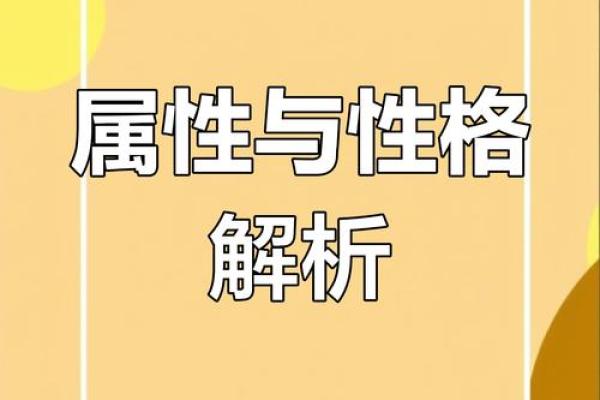 属性与性格
解析